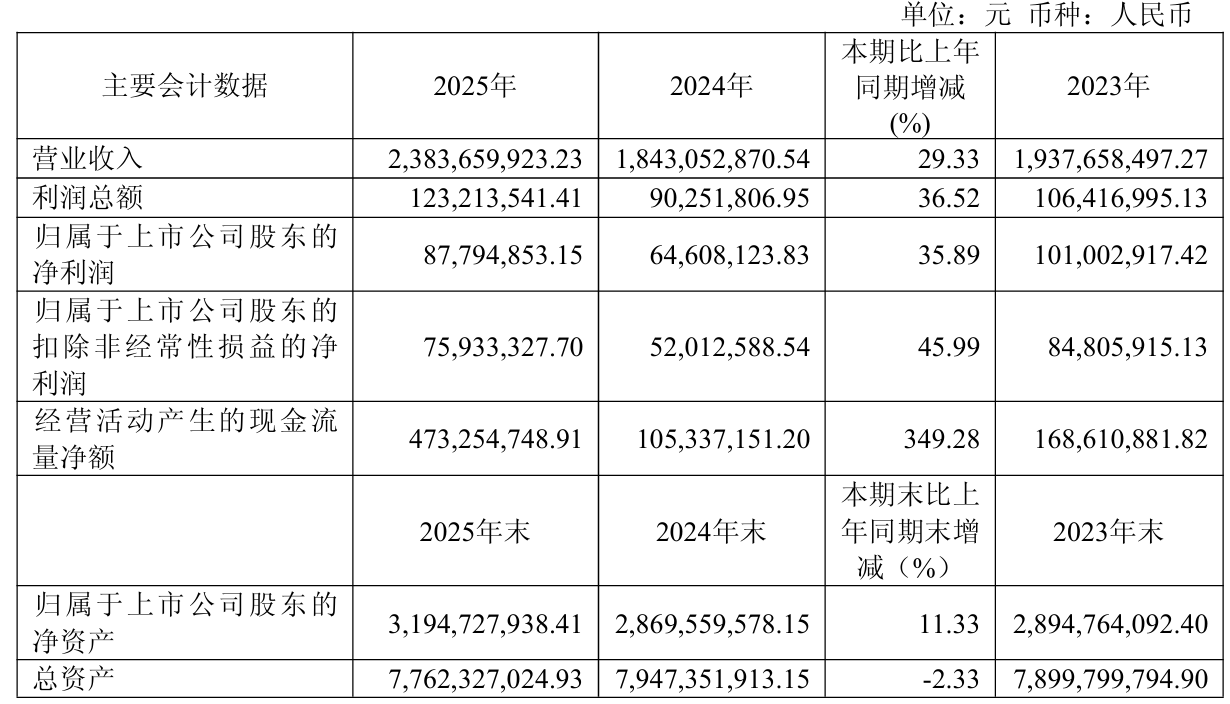 单位：元 币种：人民币

| 主要会计数据 | 2025年 | 2024年 | 本期比上年同期增减(%) | 2023年 |
|---|---|---|---|---|
| 营业收入 | 2,383,659,923.23 | 1,843,052,870.54 | 29.33 | 1,937,658,497.27 |
| 利润总额 | 123,213,541.41 | 90,251,806.95 | 36.52 | 106,416,995.13 |
| 归属于上市公司股东的净利润 | 87,794,853.15 | 64,608,123.83 | 35.89 | 101,002,917.42 |
| 归属于上市公司股东的扣除非经常性损益的净利润 | 75,933,327.70 | 52,012,588.54 | 45.99 | 84,805,915.13 |
| 经营活动产生的现金流量净额 | 473,254,748.91 | 105,337,151.20 | 349.28 | 168,610,881.82 |
|  | 2025年末 | 2024年末 | 本期末比上年同期末增减（%） | 2023年末 |
| 归属于上市公司股东的净资产 | 3,194,727,938.41 | 2,869,559,578.15 | 11.33 | 2,894,764,092.40 |
| 总资产 | 7,762,327,024.93 | 7,947,351,913.15 | -2.33 | 7,899,799,794.90 |